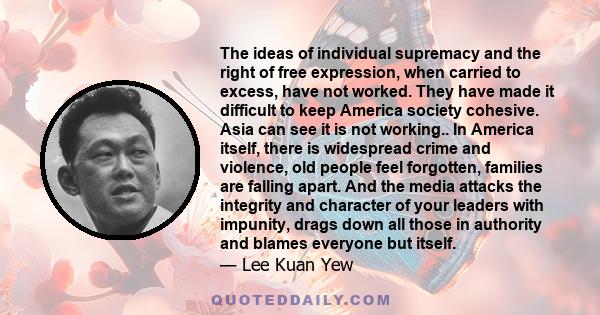 The ideas of individual supremacy and the right of free expression, when carried to excess, have not worked. They have made it difficult to keep America society cohesive. Asia can see it is not working.. In America itself, there is widespread crime and violence, old people feel forgotten, families are falling apart. And the media attacks the integrity and character of your leaders with impunity, drags down all those in authority and blames everyone but itself.

— Lee Kuan Yew

QUOTEDDAILY.COM